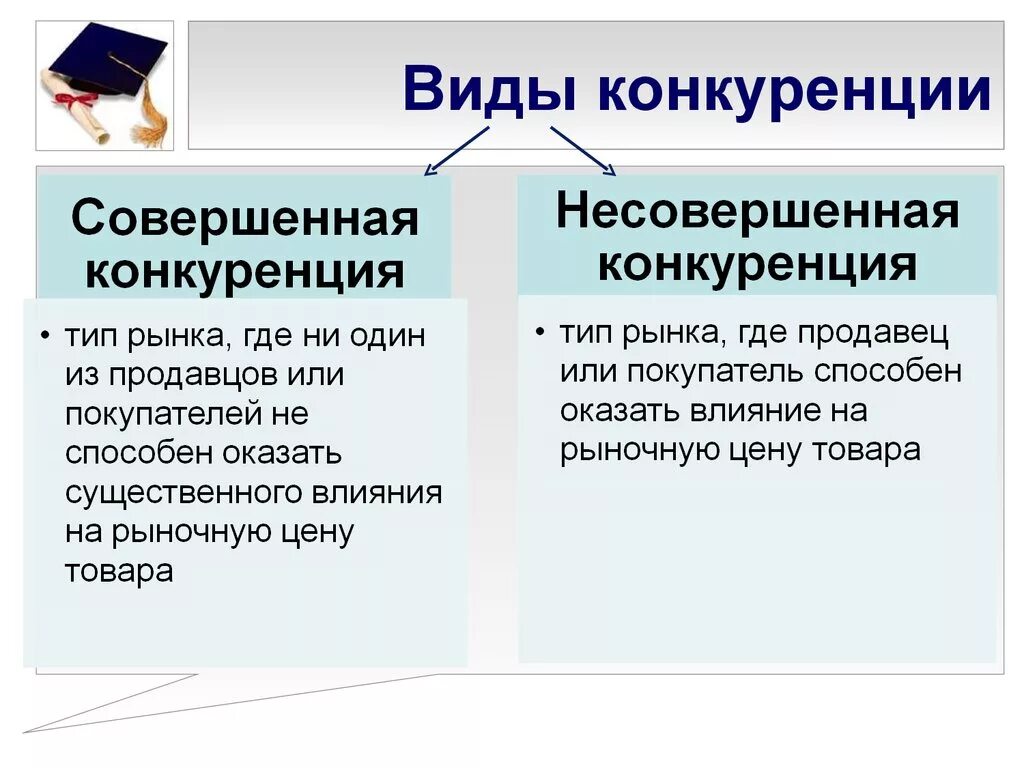 Виды конкуренции

Совершенная конкуренция

• тип рынка, где ни один из продавцов или покупателей не способен оказать существенного влияния на рыночную цену товара

Несовершенная конкуренция

• тип рынка, где продавец или покупатель способен оказать влияние на рыночную цену товара